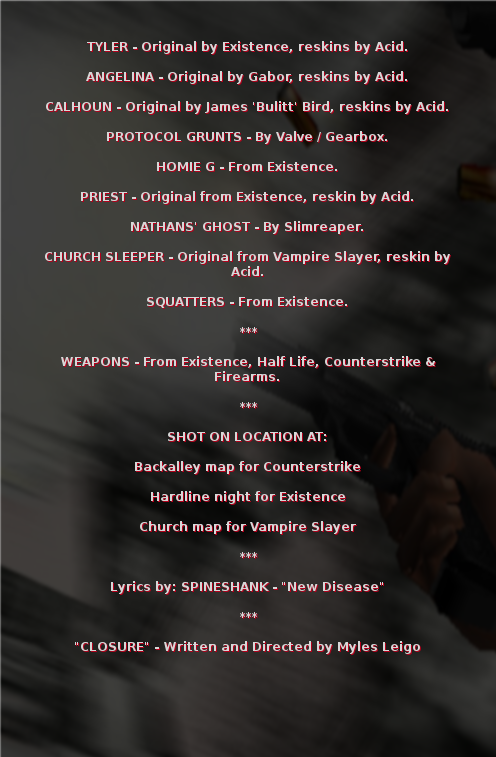 TYLER - Original by Existence, reskins by Acid.

ANGELINA - Original by Gabor, reskins by Acid.

CALHOUN - Original by James 'Bulitt' Bird, reskins by Acid.

PROTOCOL GRUNTS - By Valve / Gearbox.

HOMIE G - From Existence.

PRIEST - Original from Existence, reskin by Acid.

NATHANS' GHOST - By Slimreaper.

CHURCH SLEEPER - Original from Vampire Slayer, reskin by Acid.

SQUATTERS - From Existence.

***

WEAPONS - From Existence, Half Life, Counterstrike & Firearms.

***

SHOT ON LOCATION AT:

Backalley map for Counterstrike

Hardline night for Existence

Church map for Vampire Slayer

***

Lyrics by: SPINESHANK - "New Disease"

***

"CLOSURE" - Written and Directed by Myles Leigo